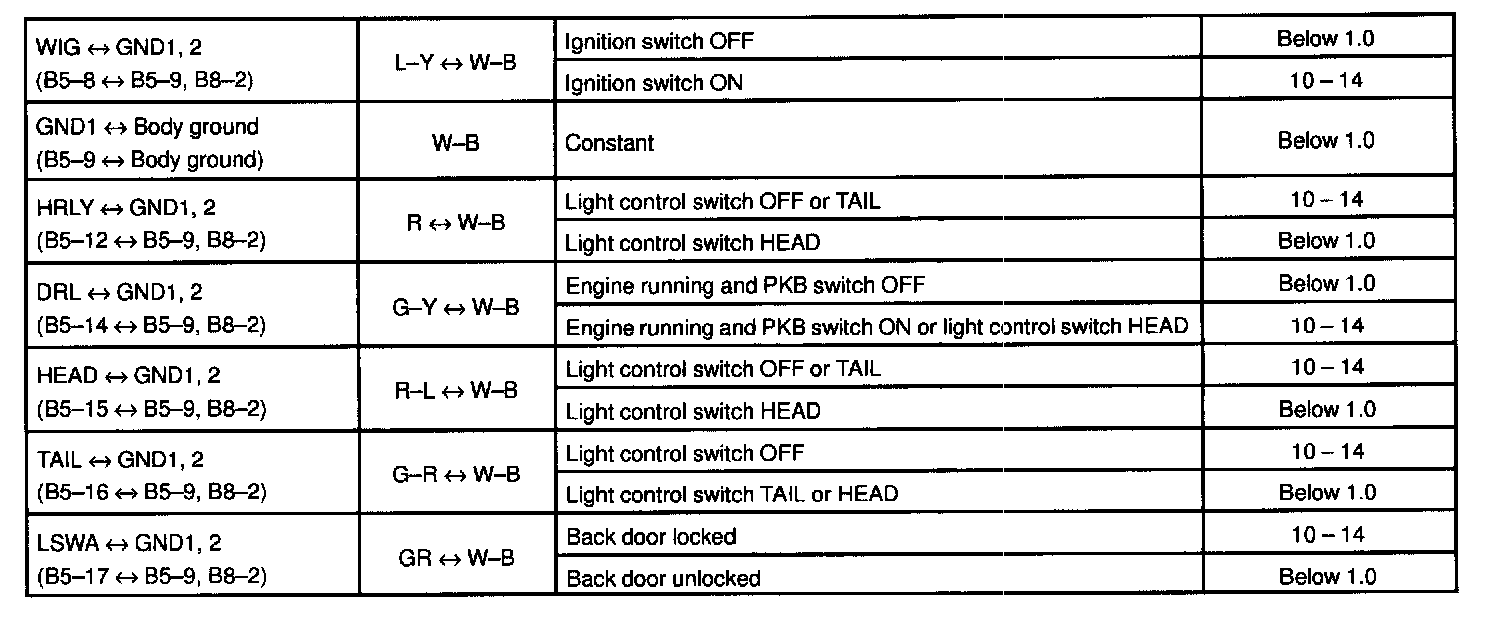 | | | | |
|---|---|---|---|
| WIG ↔ GND1, 2 (B5–8 ↔ B5–9, B8–2) | L–Y ↔ W–B | Ignition switch OFF | Below 1.0 |
| | | Ignition switch ON | 10 – 14 |
| GND1 ↔ Body ground (B5–9 ↔ Body ground) | W–B | Constant | Below 1.0 |
| HRLY ↔ GND1, 2 (B5–12 ↔ B5–9, B8–2) | R ↔ W–B | Light control switch OFF or TAIL | 10 – 14 |
| | | Light control switch HEAD | Below 1.0 |
| DRL ↔ GND1, 2 (B5–14 ↔ B5–9, B8–2) | G–Y ↔ W–B | Engine running and PKB switch OFF | Below 1.0 |
| | | Engine running and PKB switch ON or light control switch HEAD | 10 – 14 |
| HEAD ↔ GND1, 2 (B5–15 ↔ B5–9, B8–2) | R–L ↔ W–B | Light control switch OFF or TAIL | 10 – 14 |
| | | Light control switch HEAD | Below 1.0 |
| TAIL ↔ GND1, 2 (B5–16 ↔ B5–9, B8–2) | G–R ↔ W–B | Light control switch OFF | 10 – 14 |
| | | Light control switch TAIL or HEAD | Below 1.0 |
| LSWA ↔ GND1, 2 (B5–17 ↔ B5–9, B8–2) | GR ↔ W–B | Back door locked | 10 – 14 |
| | | Back door unlocked | Below 1.0 |